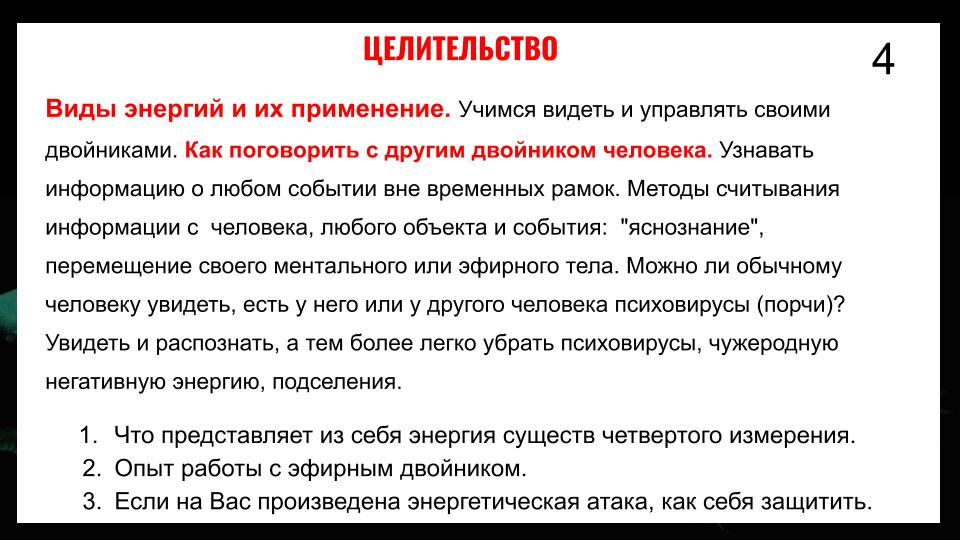 ЦЕЛИТЕЛЬСТВО

4

Виды энергий и их применение. Учимся видеть и управлять своими двойниками. Как поговорить с другим двойником человека. Узнавать информацию о любом событии вне временных рамок. Методы считывания информации с человека, любого объекта и события: "яснознание", перемещение своего ментального или эфирного тела. Можно ли обычному человеку увидеть, есть у него или у другого человека психовирусы (порчи)? Увидеть и распознать, а тем более легко убрать психовирусы, чужеродную негативную энергию, подселения.

1. Что представляет из себя энергия существ четвертого измерения.
2. Опыт работы с эфирным двойником.
3. Если на Вас произведена энергетическая атака, как себя защитить.